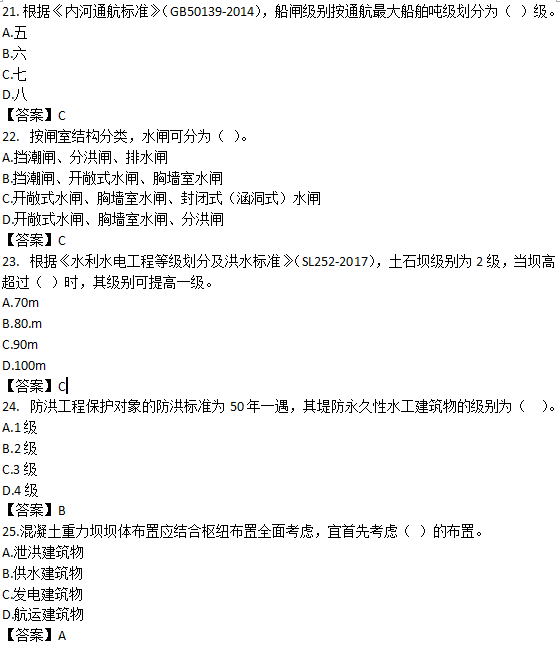 21. 根据《内河通航标准》(GB50139-2014)，船闸级别按通航最大船舶吨级划分为（ ）级。
A.五
B.六
C.七
D.八
【答案】C
22. 按闸室结构分类，水闸可分为（ ）。
A.挡潮闸、分洪闸、排水闸
B.挡潮闸、开敞式水闸、胸墙室水闸
C.开敞式水闸、胸墙室水闸、封闭式（涵洞式）水闸
D.开敞式水闸、胸墙室水闸、分洪闸
【答案】C
23. 根据《水利水电工程等级划分及洪水标准》(SL252-2017)，土石坝级别为 2 级，当坝高超过（ ）时，其级别可提高一级。
A.70m
B.80.m
C.90m
D.100m
【答案】C
24. 防洪工程保护对象的防洪标准为 50 年一遇，其堤防永久性水工建筑物的级别为（ ）。
A.1 级
B.2 级
C.3 级
D.4 级
【答案】B
25.混凝土重力坝坝体布置应结合枢纽布置全面考虑，宜首先考虑（ ）的布置。
A.泄洪建筑物
B.供水建筑物
C.发电建筑物
D.航运建筑物
【答案】A